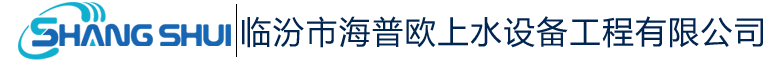 SHANG SHUI 临汾市海普欧上水设备工程有限公司